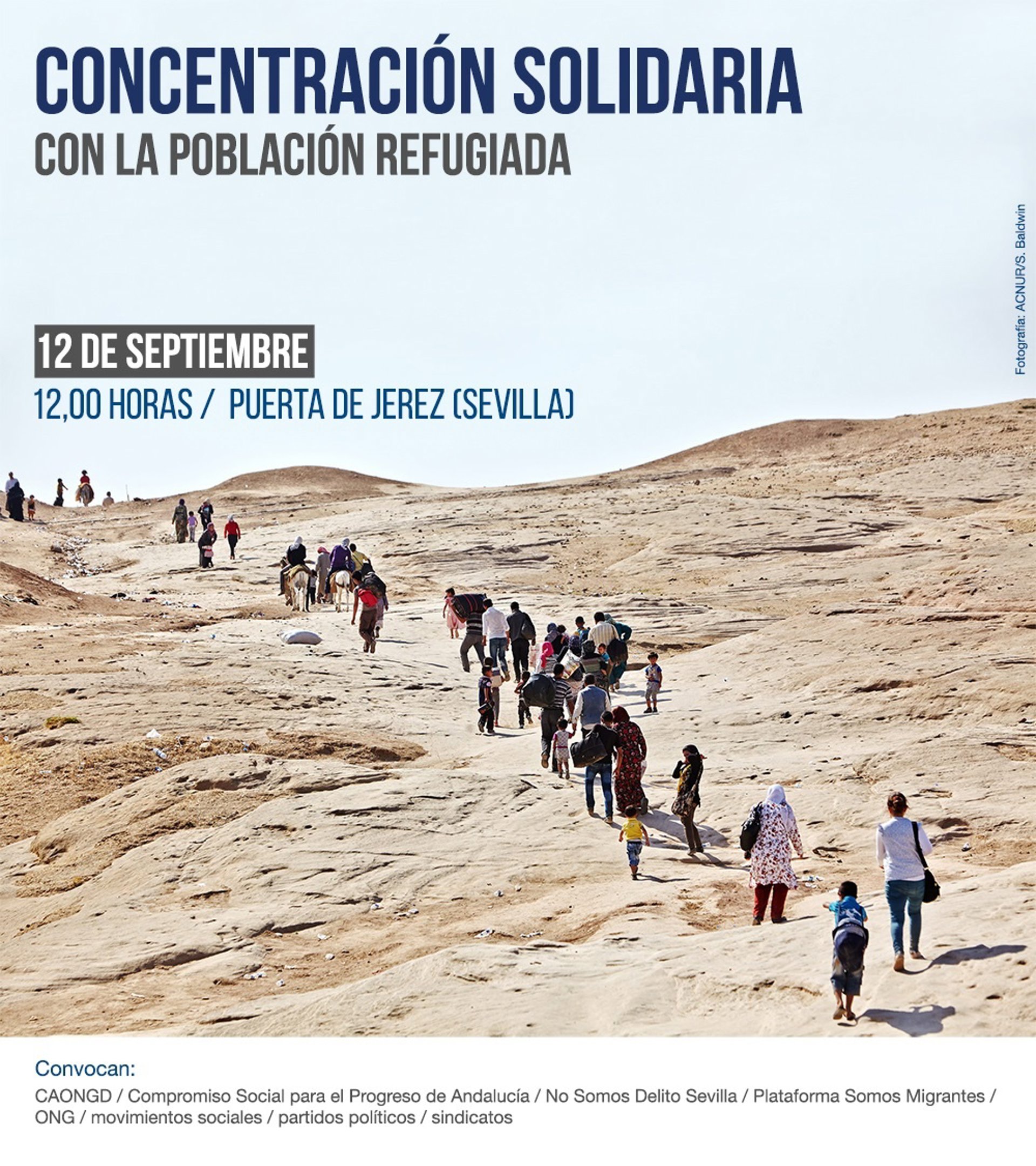 CONCENTRACIÓN SOLIDARIA
CON LA POBLACIÓN REFUGIADA

Fotografía: ACNUR/S. Baldwin

12 DE SEPTIEMBRE
12,00 HORAS / PUERTA DE JEREZ (SEVILLA)

Convocan:
CAONGD / Compromiso Social para el Progreso de Andalucía / No Somos Delito Sevilla / Plataforma Somos Migrantes / ONG / movimientos sociales / partidos políticos / sindicatos